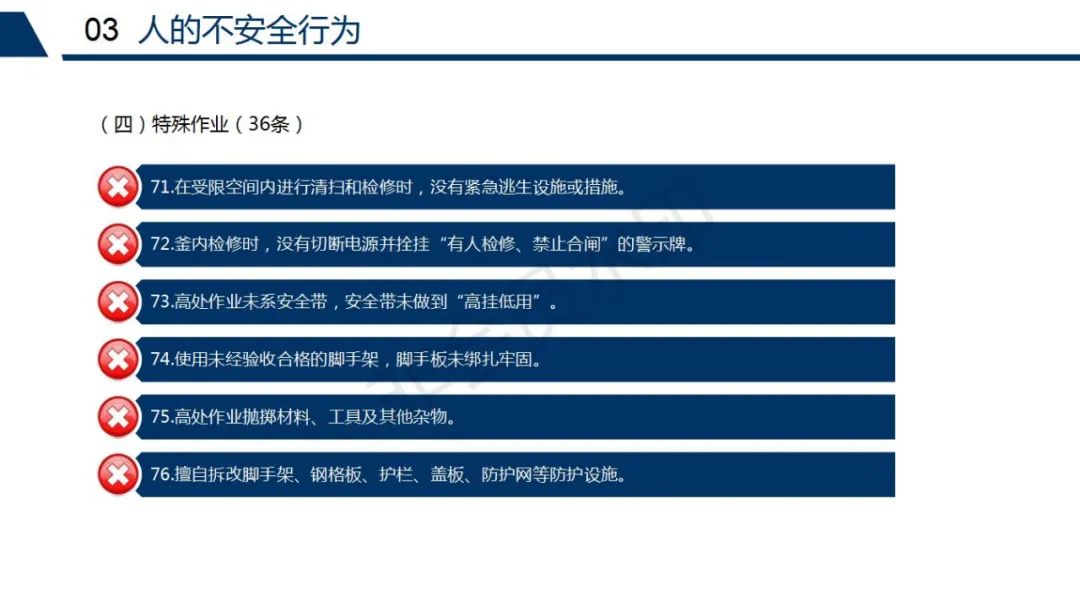 03 人的不安全行为

（四）特殊作业（36条）

71.在受限空间内进行清扫和检修时，没有紧急逃生设施或措施。

72.釜内检修时，没有切断电源并拴挂“有人检修、禁止合闸”的警示牌。

73.高处作业未系安全带，安全带未做到“高挂低用”。

74.使用未经验收合格的脚手架，脚手板未绑扎牢固。

75.高处作业抛掷材料、工具及其他杂物。

76.擅自拆改脚手架、钢格板、护栏、盖板、防护网等防护设施。